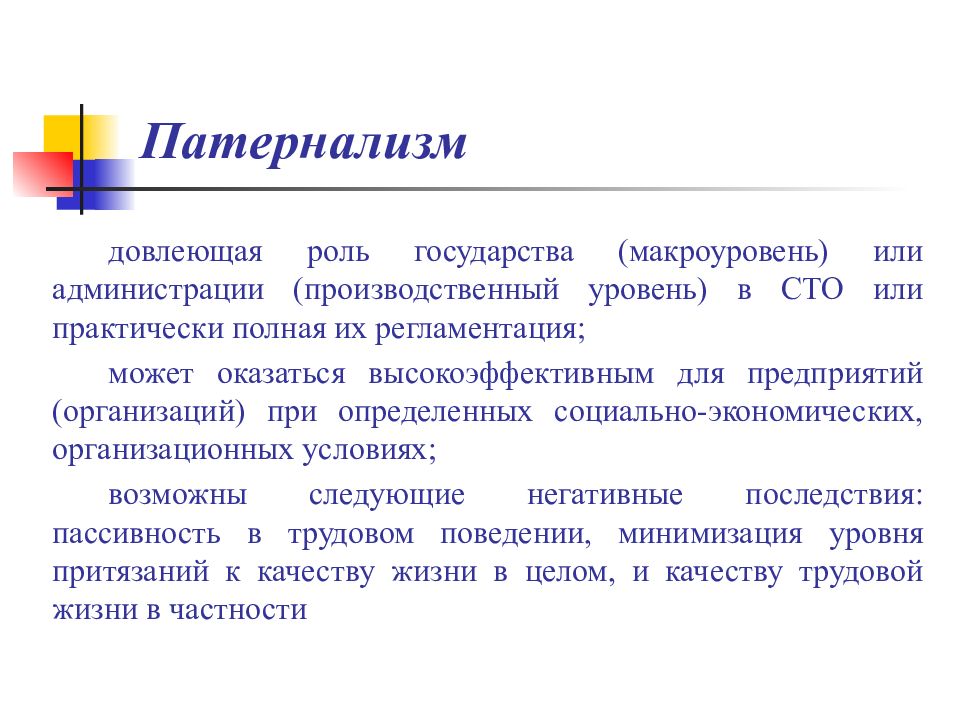 Патернализм

довлеющая роль государства (макроуровень) или администрации (производственный уровень) в СТО или практически полная их регламентация;

может оказаться высокоэффективным для предприятий (организаций) при определенных социально-экономических, организационных условиях;

возможны следующие негативные последствия: пассивность в трудовом поведении, минимизация уровня притязаний к качеству жизни в целом, и качеству трудовой жизни в частности